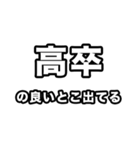 高卒

の良いとこ出てる